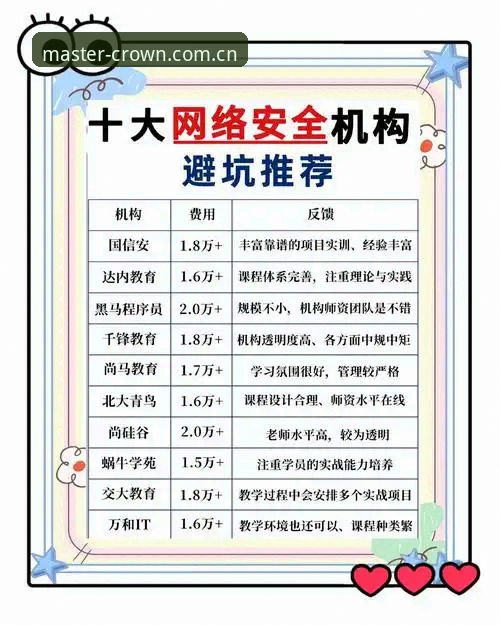 master-crown.com.cn

十大网络安全机构
避坑推荐

| 机构 | 费用 | 反馈 |
|---|---|---|
| 国信安 | 1.8万+ | 丰富靠谱的项目实训、经验丰富 |
| 达内教育 | 1.6万+ | 课程体系完善，注重理论与实践 |
| 黑马程序员 | 2.0万+ | 规模不小，机构师资团队是不错 |
| 千锋教育 | 1.8万+ | 机构透明度高、各方面中规中矩 |
| 尚马教育 | 1.7万+ | 学习氛围很好，管理较严格 |
| 北大青鸟 | 1.6万+ | 课程设计合理、师资水平在线 |
| 尚硅谷 | 2.0万+ | 老师水平高，较为透明 |
| 蜗牛学苑 | 1.5万+ | 注重学员的实战能力培养 |
| 交大教育 | 1.8万+ | 教学过程中会安排多个实战项目 |
| 万和IT | 1.6万+ | 教学环境也还可以、课程种类繁 |